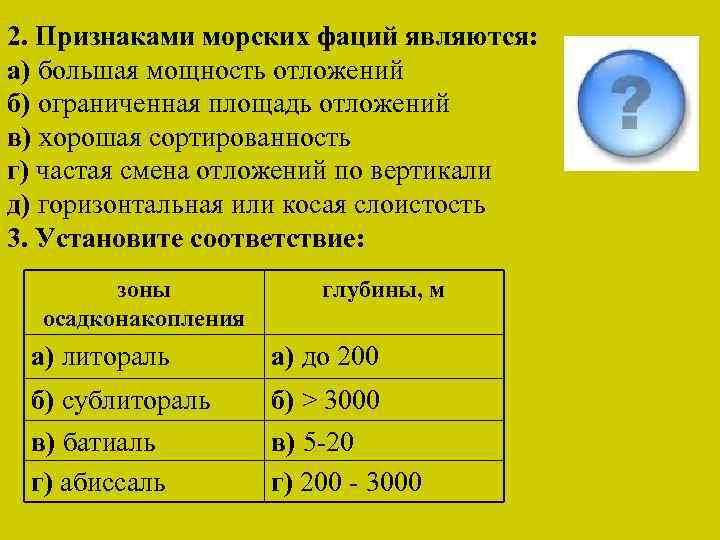 2. Признаками морских фаций являются:
а) большая мощность отложений
б) ограниченная площадь отложений
в) хорошая сортированность
г) частая смена отложений по вертикали
д) горизонтальная или косая слоистость
3. Установите соответствие:

| зоны осадконакопления | глубины, м |
|---|---|
| а) литораль | а) до 200 |
| б) сублитораль | б) > 3000 |
| в) батиаль | в) 5-20 |
| г) абиссаль | г) 200 - 3000 |

?